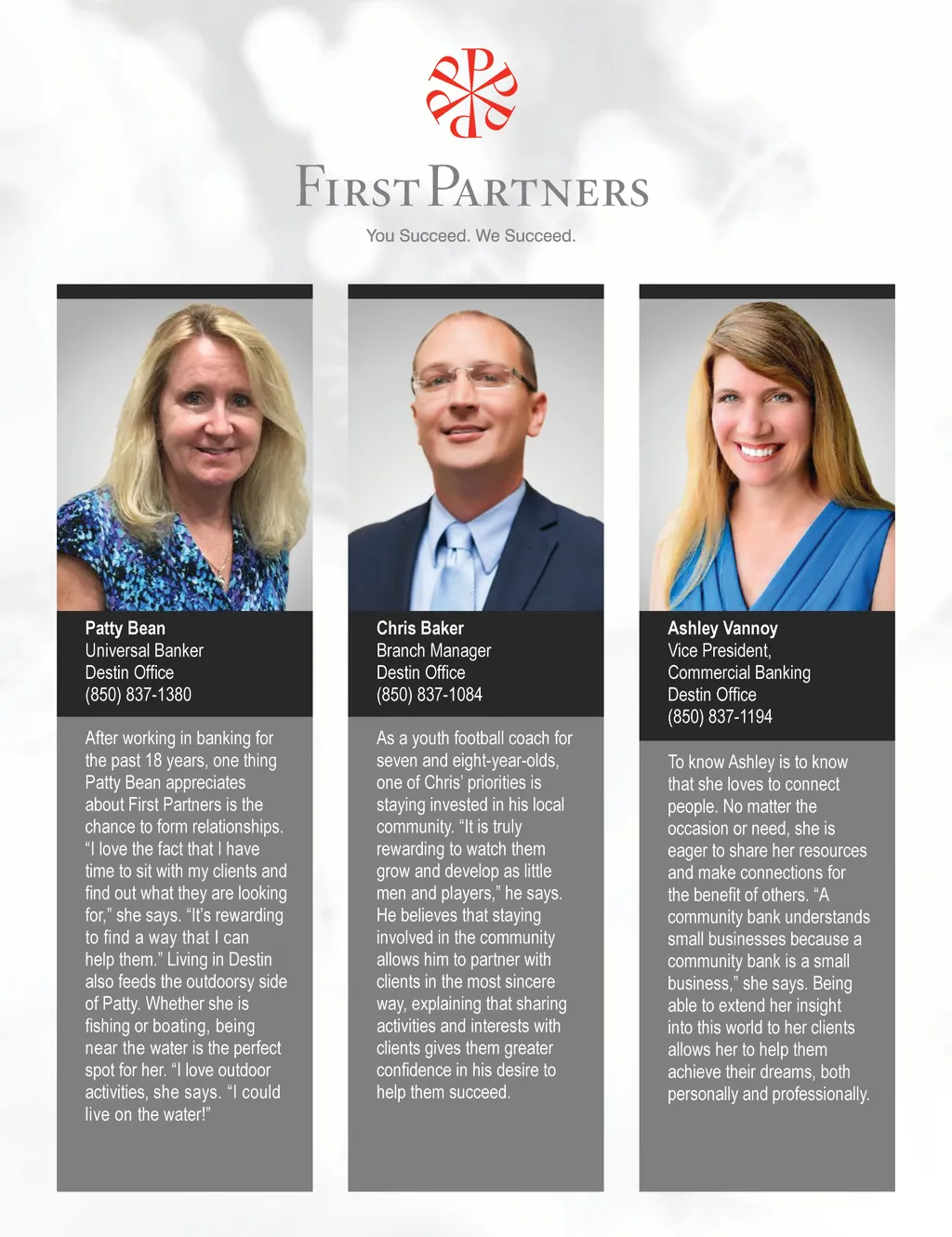 FIRST PARTNERS

You Succeed. We Succeed.

Patty Bean
Universal Banker
Destin Office
(850) 837-1380

After working in banking for the past 18 years, one thing Patty Bean appreciates about First Partners is the chance to form relationships. "I love the fact that I have time to sit with my clients and find out what they are looking for," she says. "It's rewarding to find a way that I can help them." Living in Destin also feeds the outdoorsy side of Patty. Whether she is fishing or boating, being near the water is the perfect spot for her. "I love outdoor activities, she says. "I could live on the water!"

Chris Baker
Branch Manager
Destin Office
(850) 837-1084

As a youth football coach for seven and eight-year-olds, one of Chris' priorities is staying invested in his local community. "It is truly rewarding to watch them grow and develop as little men and players," he says. He believes that staying involved in the community allows him to partner with clients in the most sincere way, explaining that sharing activities and interests with clients gives them greater confidence in his desire to help them succeed.

Ashley Vannoy
Vice President,
Commercial Banking
Destin Office
(850) 837-1194

To know Ashley is to know that she loves to connect people. No matter the occasion or need, she is eager to share her resources and make connections for the benefit of others. "A community bank understands small businesses because a community bank is a small business," she says. Being able to extend her insight into this world to her clients allows her to help them achieve their dreams, both personally and professionally.